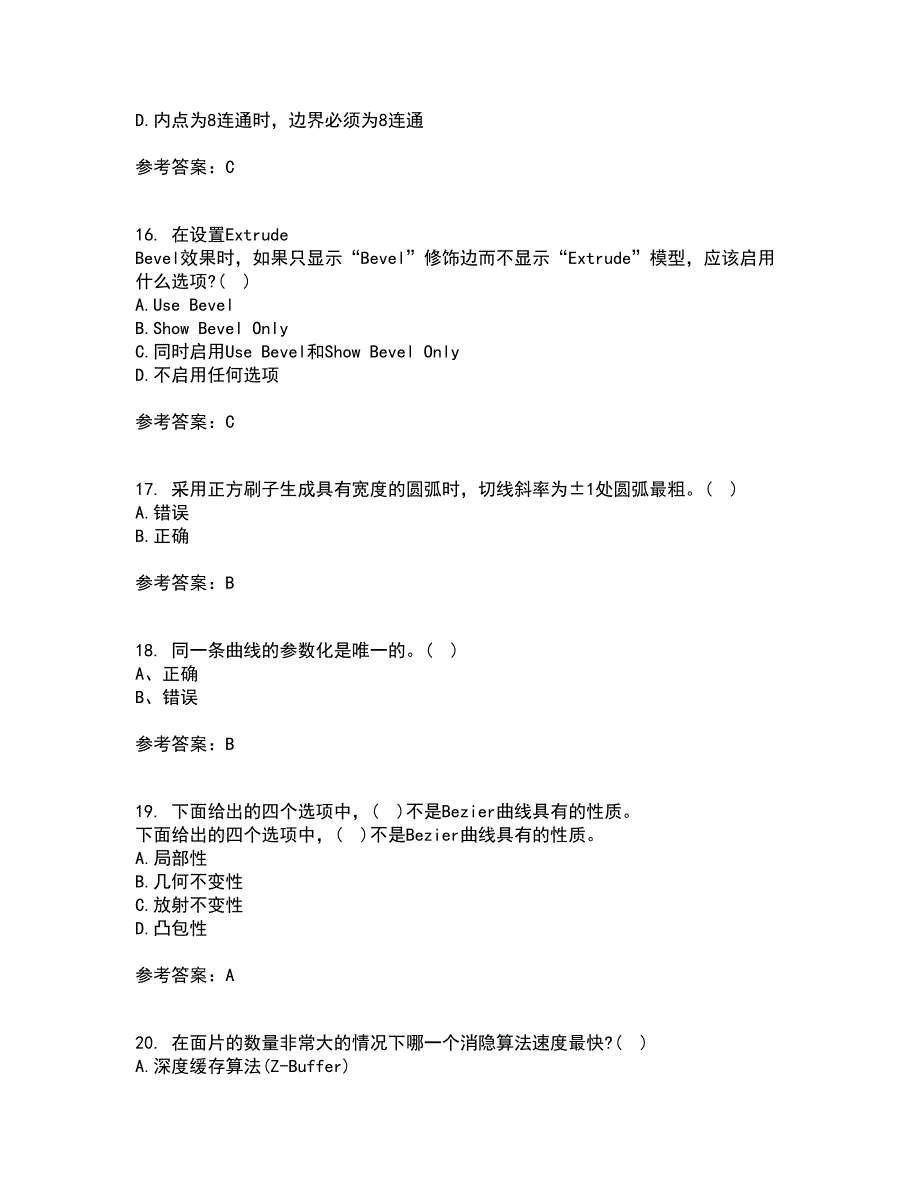 D.内点为8连通时，边界必须为8连通

参考答案：C

16. 在设置Extrude Bevel效果时，如果只显示“Bevel”修饰边而不显示“Extrude”模型，应该启用什么选项?( )
A.Use Bevel
B.Show Bevel Only
C.同时启用Use Bevel和Show Bevel Only
D.不启用任何选项

参考答案：C

17. 采用正方刷子生成具有宽度的圆弧时，切线斜率为±1处圆弧最粗。( )
A.错误
B.正确

参考答案：B

18. 同一条曲线的参数化是唯一的。( )
A、正确
B、错误

参考答案：B

19. 下面给出的四个选项中，( )不是Bezier曲线具有的性质。
下面给出的四个选项中，( )不是Bezier曲线具有的性质。
A.局部性
B.几何不变性
C.放射不变性
D.凸包性

参考答案：A

20. 在面片的数量非常大的情况下哪一个消隐算法速度最快?( )
A.深度缓存算法(Z-Buffer)